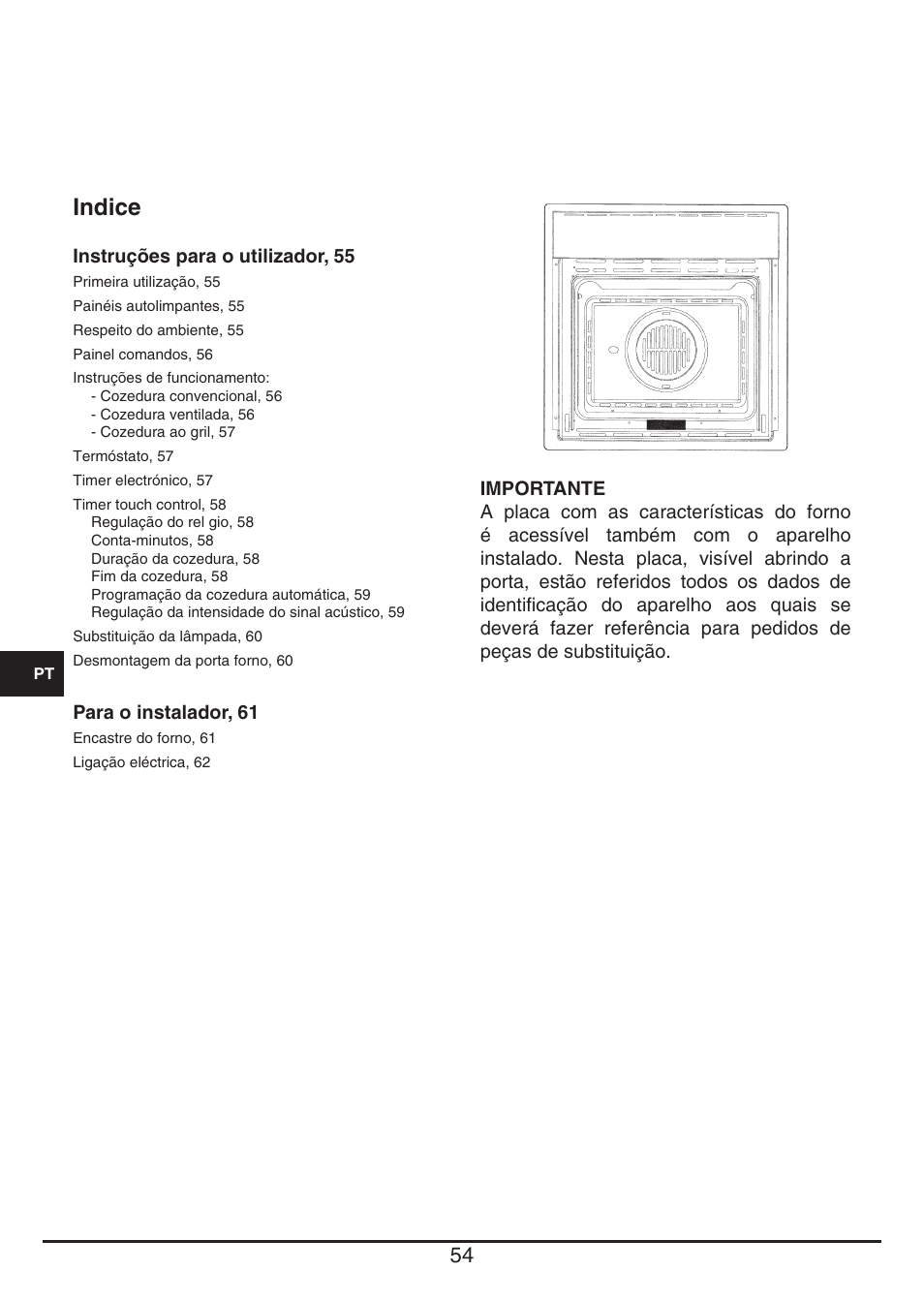 Indice

Instruções para o utilizador, 55
Primeira utilização, 55
Painéis autolimpantes, 55
Respeito do ambiente, 55
Painel comandos, 56
Instruções de funcionamento:
- Cozedura convencional, 56
- Cozedura ventilada, 56
- Cozedura ao gril, 57
Termóstato, 57
Timer electrónico, 57
Timer touch control, 58
Regulação do rel gio, 58
Conta-minutos, 58
Duração da cozedura, 58
Fim da cozedura, 58
Programação da cozedura automática, 59
Regulação da intensidade do sinal acústico, 59
Substituição da lâmpada, 60
Desmontagem da porta forno, 60

PT

Para o instalador, 61
Encastre do forno, 61
Ligação eléctrica, 62

IMPORTANTE
A placa com as características do forno é acessível também com o aparelho instalado. Nesta placa, visível abrindo a porta, estão referidos todos os dados de identificação do aparelho aos quais se deverá fazer referência para pedidos de peças de substituição.

54